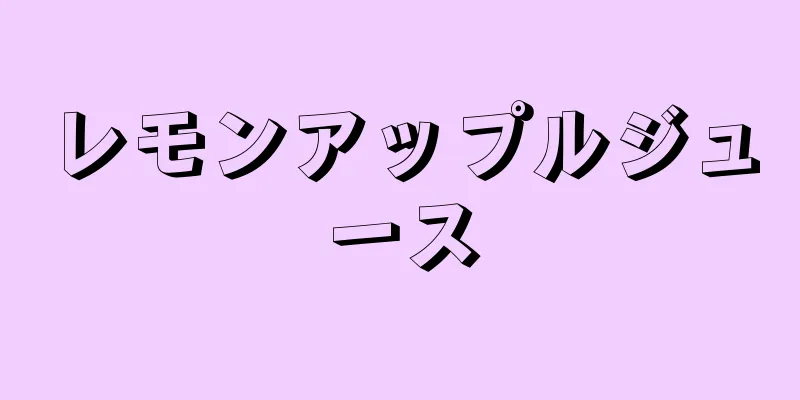 レモンアップルジュース